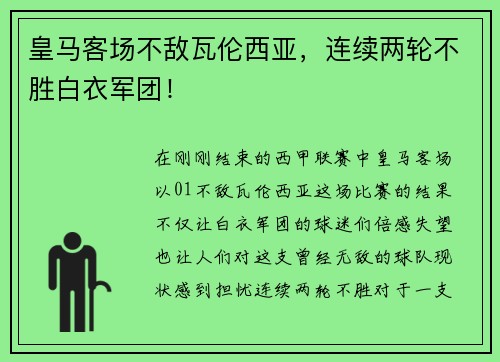 皇马客场不敌瓦伦西亚，连续两轮不胜白衣军团！

在刚刚结束的西甲联赛中皇马客场以01不敌瓦伦西亚这场比赛的结果不仅让白衣军团的球迷们倍感失望也让人们对这支曾经无敌的球队现状感到担忧连续两轮不胜对于一支